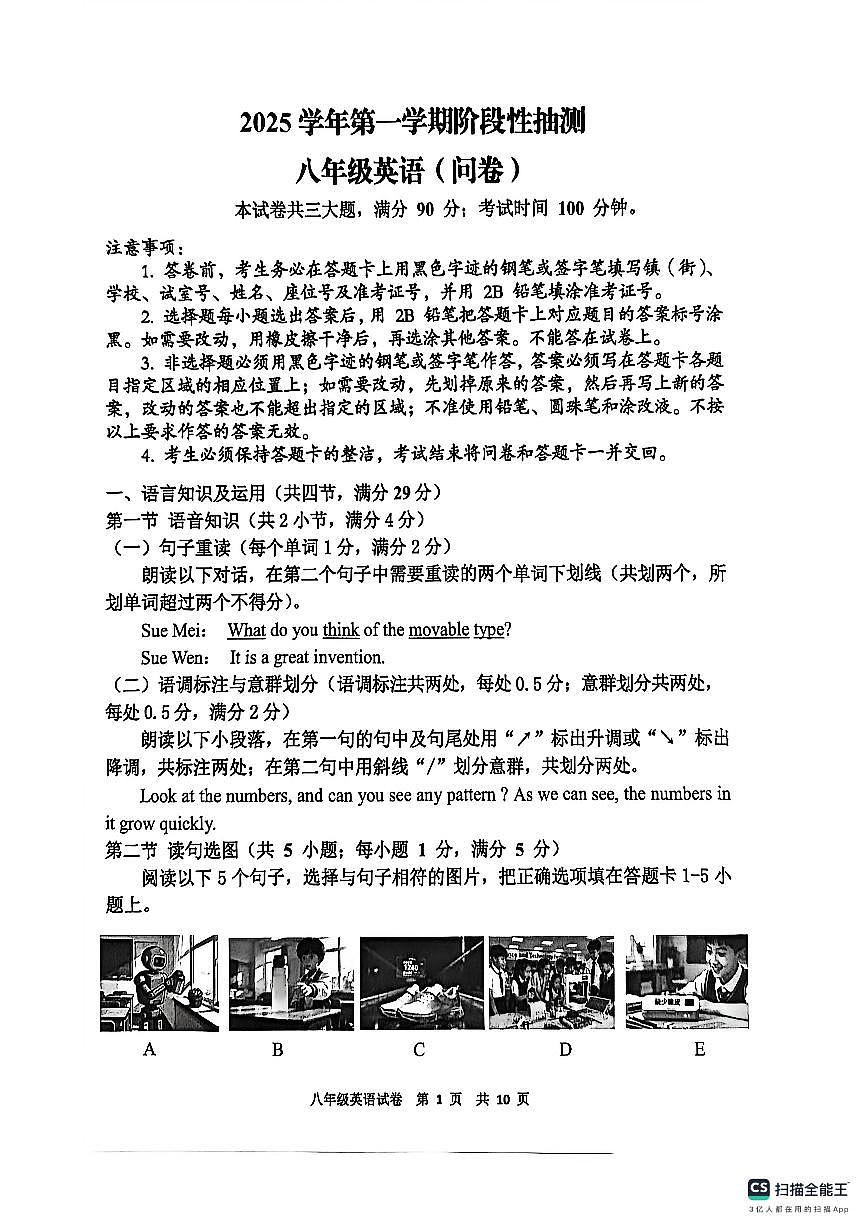 2025 学年第一学期阶段性抽测

八年级英语（问卷）

本试卷共三大题，满分 90 分；考试时间 100 分钟。

注意事项：

1. 答卷前，考生务必在答题卡上用黑色字迹的钢笔或签字笔填写镇（街）、学校、试室号、姓名、座位号及准考证号，并用 2B 铅笔填涂准考证号。

2. 选择题每小题选出答案后，用 2B 铅笔把答题卡上对应题目的答案标号涂黑。如需要改动，用橡皮擦干净后，再选涂其他答案。不能答在试卷上。

3. 非选择题必须用黑色字迹的钢笔或签字笔作答，答案必须写在答题卡各题目指定区域的相应位置上；如需要改动，先划掉原来的答案，然后再写上新的答案，改动的答案也不能超出指定的区域；不准使用铅笔、圆珠笔和涂改液。不按以上要求作答的答案无效。

4. 考生必须保持答题卡的整洁，考试结束将问卷和答题卡一并交回。

一、语言知识及运用（共四节，满分 29 分）

第一节 语音知识（共 2 小节，满分 4 分）

（一）句子重读（每个单词 1 分，满分 2 分）

朗读以下对话，在第二个句子中需要重读的两个单词下划线（共划两个，所划单词超过两个不得分）。

Sue Mei: What do you think of the movable type?

Sue Wen: It is a great invention.

（二）语调标注与意群划分（语调标注共两处，每处 0.5 分；意群划分共两处，每处 0.5 分，满分 2 分）

朗读以下小段落，在第一句的句中及句尾处用“↗”标出升调或“↘”标出降调，共标注两处；在第二句中用斜线“/”划分意群，共划分两处。

Look at the numbers, and can you see any pattern ? As we can see, the numbers in it grow quickly.

第二节 读句选图（共 5 小题；每小题 1 分，满分 5 分）

阅读以下 5 个句子，选择与句子相符的图片，把正确选项填在答题卡 1-5 小题上。

A B C D E

八年级英语试卷 第 1 页 共 10 页

CS 扫描全能王
3亿人都在用的扫描App